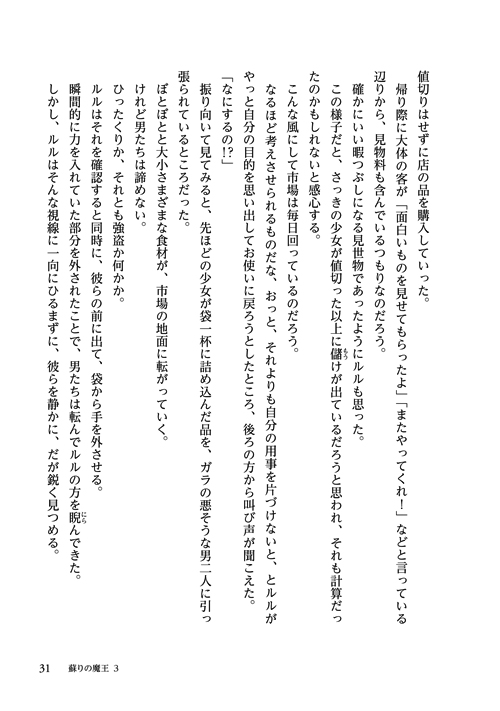 値切りはせずに店の品を購入していった。
　帰り際に大体の客が「面白いものを見せてもらったよ」「またやってくれ！」などと言っている辺りから、見物料も含んでいるつもりなのだろう。
　確かにいい暇つぶしになる見世物であったようにルルも思った。
　この様子だと、さっきの少女が値切った以上に儲けが出ているだろうと思われ、それも計算だったのかもしれないと感心する。
　こんな風にして市場は毎日回っているのだろう。
　なるほど考えさせられるものだな、おっと、それよりも自分の用事を片づけないと、とルルがやっと自分の目的を思い出してお使いに戻ろうとしたところ、後ろの方から叫び声が聞こえた。
「なにするの!?」
　振り向いて見てみると、先ほどの少女が袋一杯に詰め込んだ品を、ガラの悪そうな男二人に引っ張られているところだった。
　ぼとぼとと大小さまざまな食材が、市場の地面に転がっていく。
　けれど男たちは諦めない。
　ひったくりか、それとも強盗か何かか。
　ルルはそれを確認すると同時に、彼らの前に出て、袋から手を外させる。
　瞬間的に力を入れていた部分を外されたことで、男たちは転んでルルの方を睨んできた。
　しかし、ルルはそんな視線に一向にひるまずに、彼らを静かに、だが鋭く見つめる。

31　蘇りの魔王 3